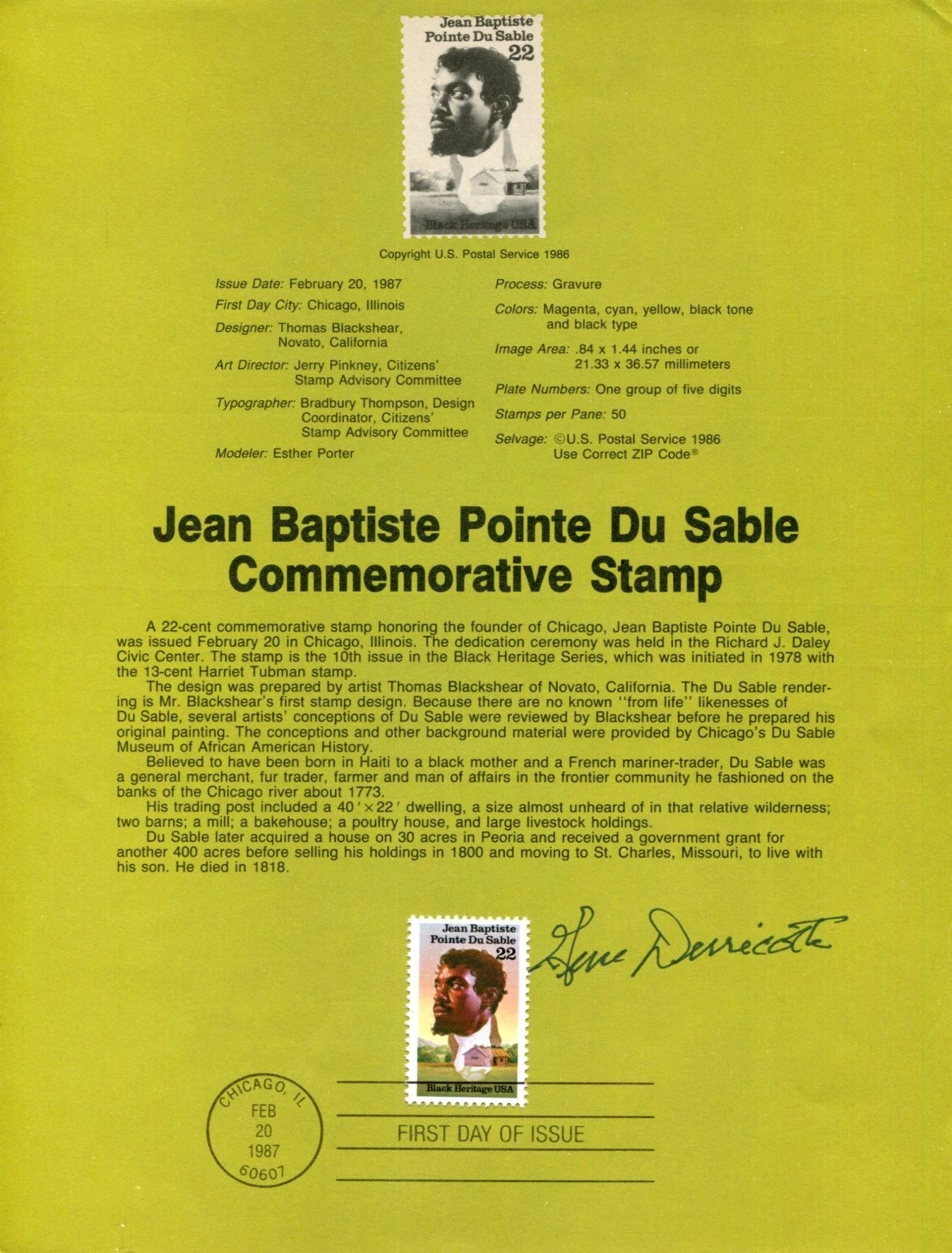 Jean Baptiste Pointe Du Sable 22

Black Heritage USA

Copyright U.S. Postal Service 1986

Issue Date: February 20, 1987

First Day City: Chicago, Illinois

Designer: Thomas Blackshear, Novato, California

Art Director: Jerry Pinkney, Citizens' Stamp Advisory Committee

Typographer: Bradbury Thompson, Design Coordinator, Citizens' Stamp Advisory Committee

Modeler: Esther Porter

Process: Gravure

Colors: Magenta, cyan, yellow, black tone and black type

Image Area: .84 x 1.44 inches or 21.33 x 36.57 millimeters

Plate Numbers: One group of five digits

Stamps per Pane: 50

Selvage: ©U.S. Postal Service 1986 Use Correct ZIP Code®

Jean Baptiste Pointe Du Sable Commemorative Stamp

A 22-cent commemorative stamp honoring the founder of Chicago, Jean Baptiste Pointe Du Sable, was issued February 20 in Chicago, Illinois. The dedication ceremony was held in the Richard J. Daley Civic Center. The stamp is the 10th issue in the Black Heritage Series, which was initiated in 1978 with the 13-cent Harriet Tubman stamp.

The design was prepared by artist Thomas Blackshear of Novato, California. The Du Sable rendering is Mr. Blackshear's first stamp design. Because there are no known "from life" likenesses of Du Sable, several artists' conceptions of Du Sable were reviewed by Blackshear before he prepared his original painting. The conceptions and other background material were provided by Chicago's Du Sable Museum of African American History.

Believed to have been born in Haiti to a black mother and a French mariner-trader, Du Sable was a general merchant, fur trader, farmer and man of affairs in the frontier community he fashioned on the banks of the Chicago river about 1773.

His trading post included a 40'×22' dwelling, a size almost unheard of in that relative wilderness; two barns; a mill; a bakehouse; a poultry house, and large livestock holdings.

Du Sable later acquired a house on 30 acres in Peoria and received a government grant for another 400 acres before selling his holdings in 1800 and moving to St. Charles, Missouri, to live with his son. He died in 1818.

Jean Baptiste Pointe Du Sable 22

Black Heritage USA

Gene Derricotte

CHICAGO, IL FEB 20 1987 60607

FIRST DAY OF ISSUE